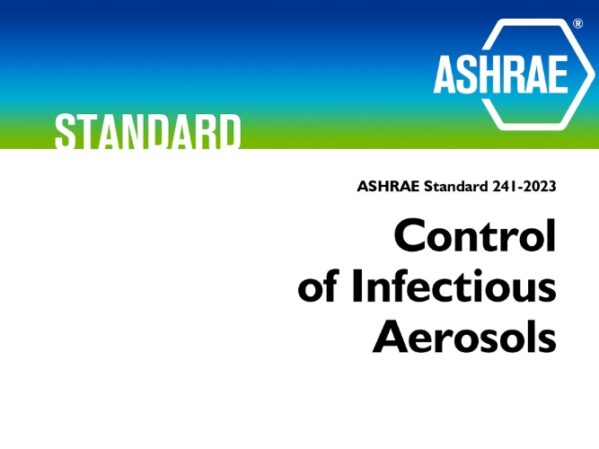 ASHRAE®

STANDARD

ASHRAE Standard 241-2023

Control of Infectious Aerosols